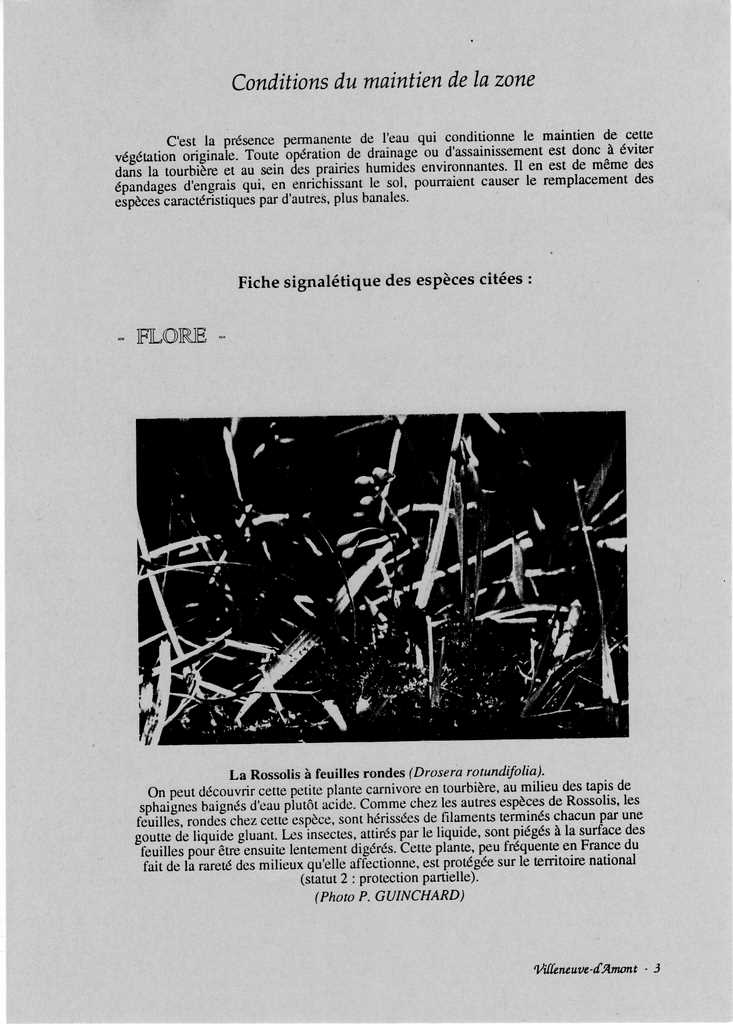 Conditions du maintien de la zone

C'est la présence permanente de l'eau qui conditionne le maintien de cette végétation originale. Toute opération de drainage ou d'assainissement est donc à éviter dans la tourbière et au sein des prairies humides environnantes. Il en est de même des épandages d'engrais qui, en enrichissant le sol, pourraient causer le remplacement des espèces caractéristiques par d'autres, plus banales.

Fiche signalétique des espèces citées :

- FLORE -

La Rossolis à feuilles rondes (Drosera rotundifolia).
On peut découvrir cette petite plante carnivore en tourbière, au milieu des tapis de sphaignes baignés d'eau plutôt acide. Comme chez les autres espèces de Rossolis, les feuilles, rondes chez cette espèce, sont hérissées de filaments terminés chacun par une goutte de liquide gluant. Les insectes, attirés par le liquide, sont piégés à la surface des feuilles pour être ensuite lentement digérés. Cette plante, peu fréquente en France du fait de la rareté des milieux qu'elle affectionne, est protégée sur le territoire national (statut 2 : protection partielle).
(Photo P. GUINCHARD)

Villeneuve-d'Amont · 3